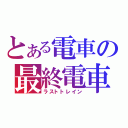 とある電車の
最終電車
ラストトレイン